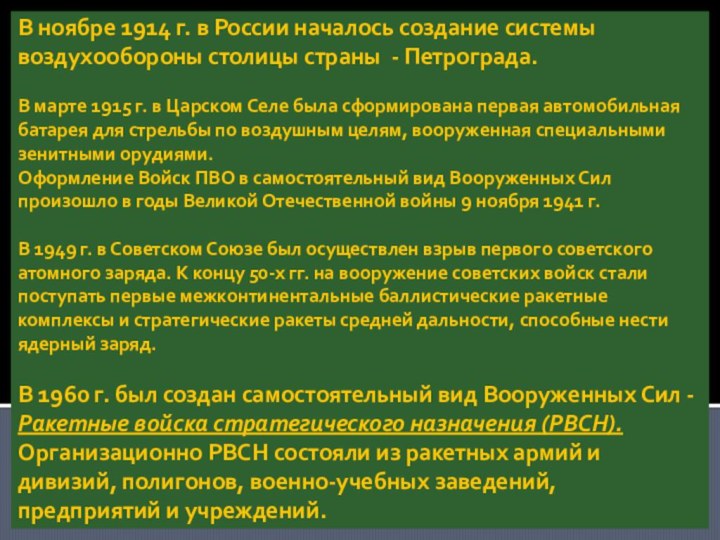 В ноябре 1914 г. в России началось создание системы воздухообороны столицы страны - Петрограда.

В марте 1915 г. в Царском Селе была сформирована первая автомобильная батарея для стрельбы по воздушным целям, вооруженная специальными зенитными орудиями.
Оформление Войск ПВО в самостоятельный вид Вооруженных Сил произошло в годы Великой Отечественной войны 9 ноября 1941 г.

В 1949 г. в Советском Союзе был осуществлен взрыв первого советского атомного заряда. К концу 50-х гг. на вооружение советских войск стали поступать первые межконтинентальные баллистические ракетные комплексы и стратегические ракеты средней дальности, способные нести ядерный заряд.

В 1960 г. был создан самостоятельный вид Вооруженных Сил - Ракетные войска стратегического назначения (РВСН). Организационно РВСН состояли из ракетных армий и дивизий, полигонов, военно-учебных заведений, предприятий и учреждений.